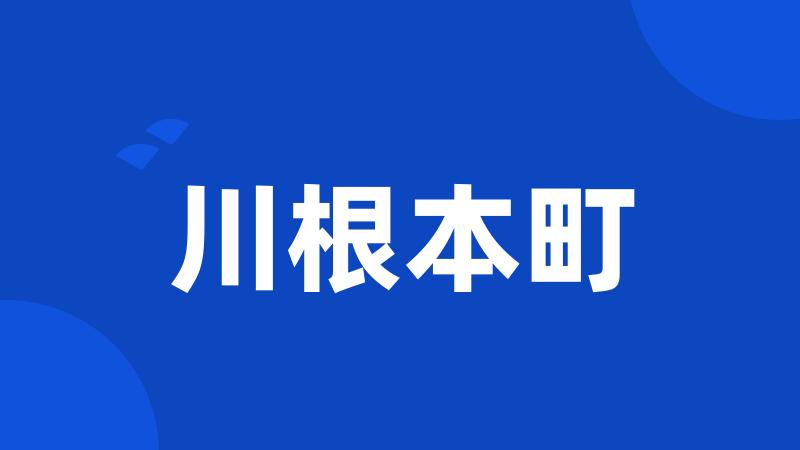 川根本町